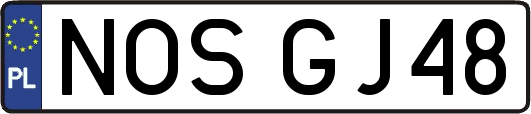 PL

NOS GJ48